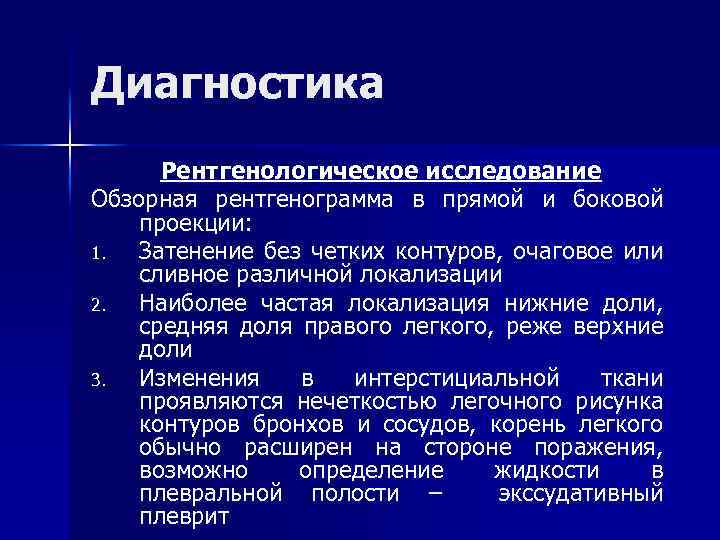 Диагностика

Рентгенологическое исследование

Обзорная рентгенограмма в прямой и боковой проекции:

1. Затенение без четких контуров, очаговое или сливное различной локализации
2. Наиболее частая локализация нижние доли, средняя доля правого легкого, реже верхние доли
3. Изменения в интерстициальной ткани проявляются нечеткостью легочного рисунка контуров бронхов и сосудов, корень легкого обычно расширен на стороне поражения, возможно определение жидкости в плевральной полости – экссудативный плеврит